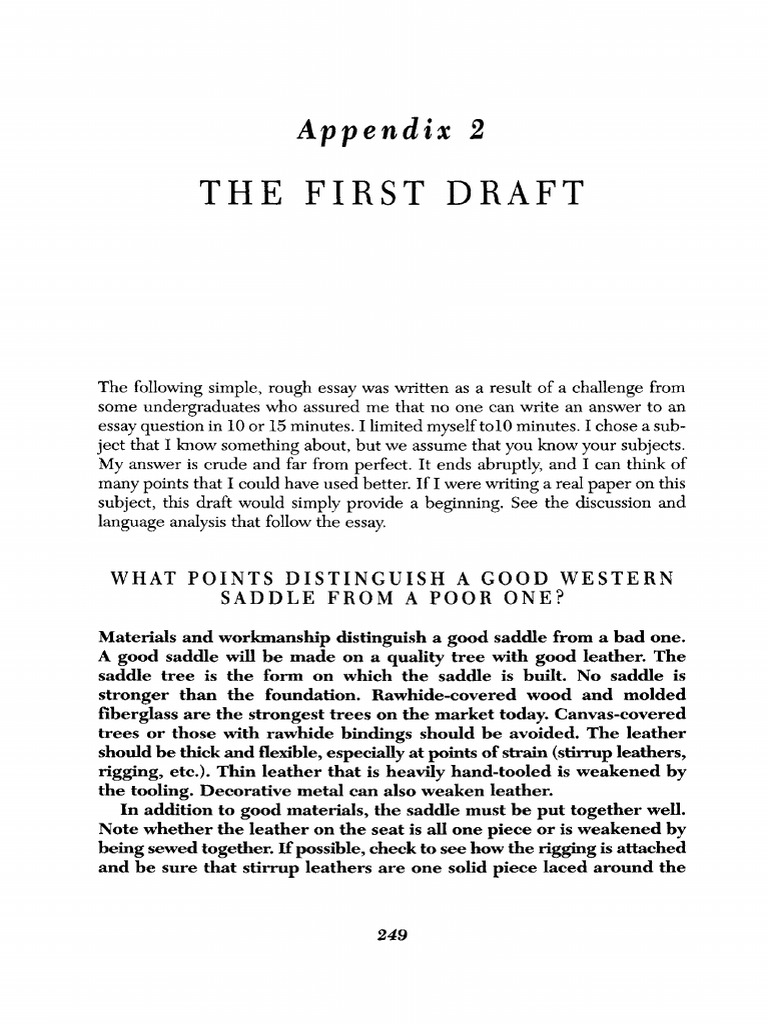 Appendix 2

THE FIRST DRAFT

The following simple, rough essay was written as a result of a challenge from some undergraduates who assured me that no one can write an answer to an essay question in 10 or 15 minutes. I limited myself to10 minutes. I chose a subject that I know something about, but we assume that you know your subjects. My answer is crude and far from perfect. It ends abruptly, and I can think of many points that I could have used better. If I were writing a real paper on this subject, this draft would simply provide a beginning. See the discussion and language analysis that follow the essay.

WHAT POINTS DISTINGUISH A GOOD WESTERN SADDLE FROM A POOR ONE?

Materials and workmanship distinguish a good saddle from a bad one. A good saddle will be made on a quality tree with good leather. The saddle tree is the form on which the saddle is built. No saddle is stronger than the foundation. Rawhide-covered wood and molded fiberglass are the strongest trees on the market today. Canvas-covered trees or those with rawhide bindings should be avoided. The leather should be thick and flexible, especially at points of strain (stirrup leathers, rigging, etc.). Thin leather that is heavily hand-tooled is weakened by the tooling. Decorative metal can also weaken leather.

In addition to good materials, the saddle must be put together well. Note whether the leather on the seat is all one piece or is weakened by being sewed together. If possible, check to see how the rigging is attached and be sure that stirrup leathers are one solid piece laced around the

249